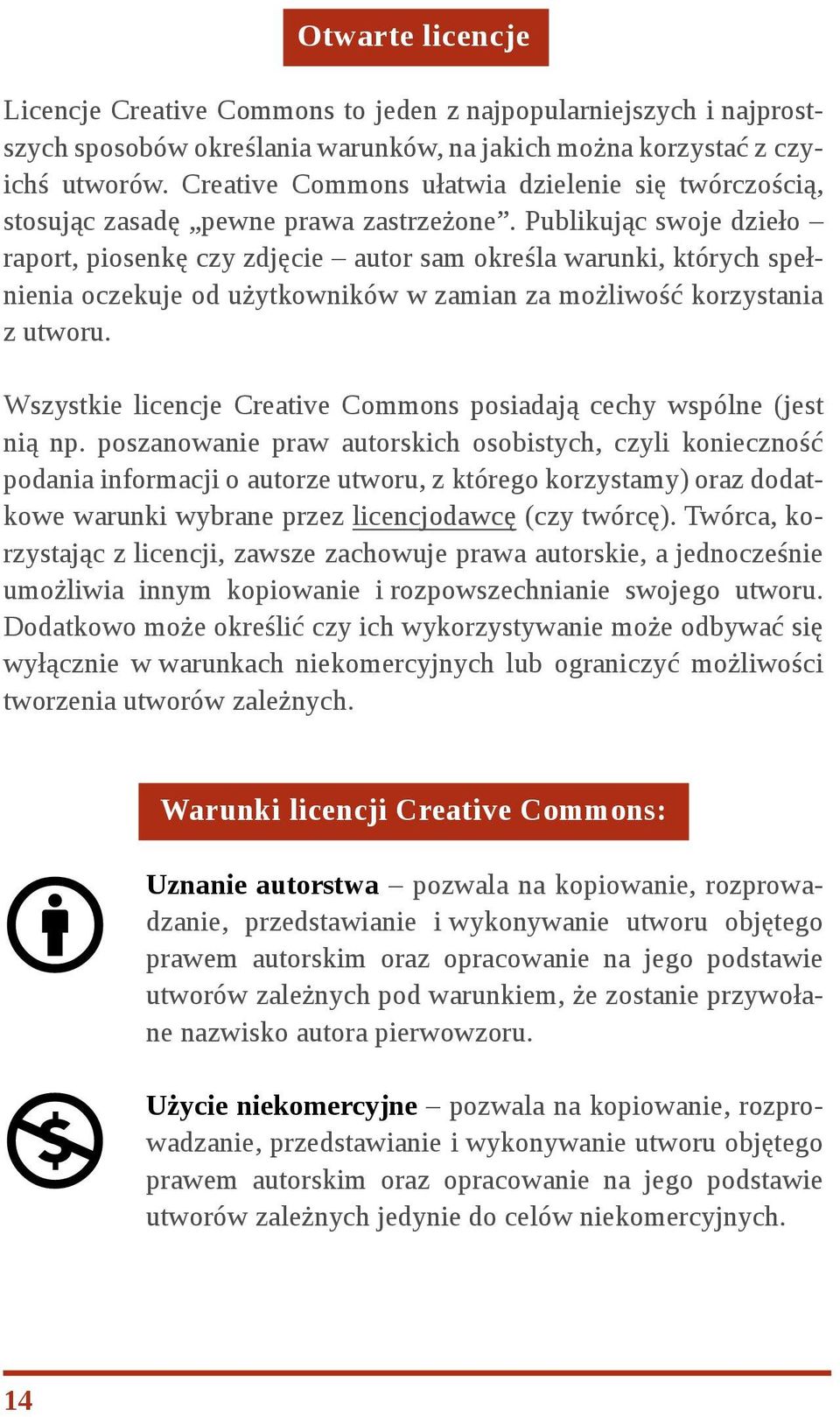 Otwarte licencje

Licencje Creative Commons to jeden z najpopularniejszych i najprostszych sposobów określania warunków, na jakich można korzystać z czyichś utworów. Creative Commons ułatwia dzielenie się twórczością, stosując zasadę „pewne prawa zastrzeżone”. Publikując swoje dzieło – raport, piosenkę czy zdjęcie – autor sam określa warunki, których spełnienia oczekuje od użytkowników w zamian za możliwość korzystania z utworu.

Wszystkie licencje Creative Commons posiadają cechy wspólne (jest nią np. poszanowanie praw autorskich osobistych, czyli konieczność podania informacji o autorze utworu, z którego korzystamy) oraz dodatkowe warunki wybrane przez licencjodawcę (czy twórcę). Twórca, korzystając z licencji, zawsze zachowuje prawa autorskie, a jednocześnie umożliwia innym kopiowanie i rozpowszechnianie swojego utworu. Dodatkowo może określić czy ich wykorzystywanie może odbywać się wyłącznie w warunkach niekomercyjnych lub ograniczyć możliwości tworzenia utworów zależnych.

Warunki licencji Creative Commons:

Uznanie autorstwa – pozwala na kopiowanie, rozprowadzanie, przedstawianie i wykonywanie utworu objętego prawem autorskim oraz opracowanie na jego podstawie utworów zależnych pod warunkiem, że zostanie przywołane nazwisko autora pierwowzoru.

Użycie niekomercyjne – pozwala na kopiowanie, rozprowadzanie, przedstawianie i wykonywanie utworu objętego prawem autorskim oraz opracowanie na jego podstawie utworów zależnych jedynie do celów niekomercyjnych.

14